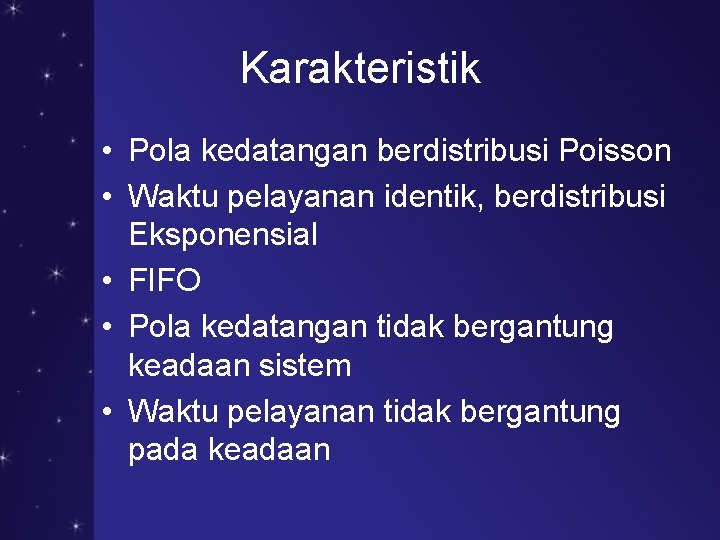 Karakteristik

• Pola kedatangan berdistribusi Poisson
• Waktu pelayanan identik, berdistribusi Eksponensial
• FIFO
• Pola kedatangan tidak bergantung keadaan sistem
• Waktu pelayanan tidak bergantung pada keadaan